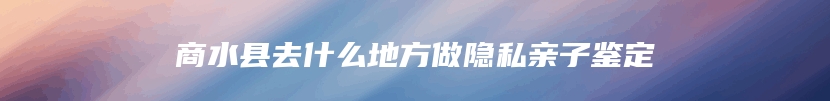 商水县去什么地方做隐私亲子鉴定